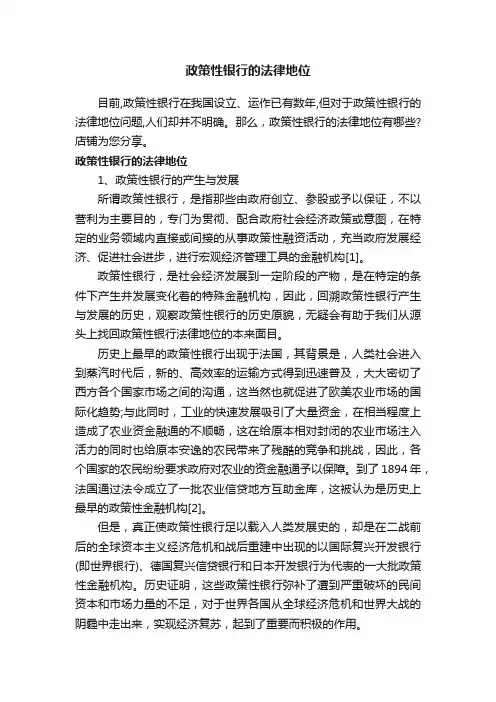 政策性银行的法律地位

目前,政策性银行在我国设立、运作已有数年,但对于政策性银行的法律地位问题,人们却并不明确。那么，政策性银行的法律地位有哪些?店铺为您分享。

政策性银行的法律地位

1、政策性银行的产生与发展

所谓政策性银行，是指那些由政府创立、参股或予以保证，不以营利为主要目的，专门为贯彻、配合政府社会经济政策或意图，在特定的业务领域内直接或间接的从事政策性融资活动，充当政府发展经济、促进社会进步，进行宏观经济管理工具的金融机构[1]。

政策性银行，是社会经济发展到一定阶段的产物，是在特定的条件下产生并发展变化着的特殊金融机构，因此，回溯政策性银行产生与发展的历史，观察政策性银行的历史原貌，无疑会有助于我们从源头上找回政策性银行法律地位的本来面目。

历史上最早的政策性银行出现于法国，其背景是，人类社会进入到蒸汽时代后，新的、高效率的运输方式得到迅速普及，大大密切了西方各个国家市场之间的沟通，这当然也就促进了欧美农业市场的国际化趋势;与此同时，工业的快速发展吸引了大量资金，在相当程度上造成了农业资金融通的不顺畅，这在给原本相对封闭的农业市场注入活力的同时也给原本安逸的农民带来了残酷的竞争和挑战，因此，各个国家的农民纷纷要求政府对农业的资金融通予以保障。到了1894年，法国通过法令成立了一批农业信贷地方互助金库，这被认为是历史上最早的政策性金融机构[2]。

但是，真正使政策性银行足以载入人类发展史的，却是在二战前后的全球资本主义经济危机和战后重建中出现的以国际复兴开发银行(即世界银行)、德国复兴信贷银行和日本开发银行为代表的一大批政策性金融机构。历史证明，这些政策性银行弥补了遭到严重破坏的民间资本和市场力量的不足，对于世界各国从全球经济危机和世界大战的阴霾中走出来，实现经济复苏，起到了重要而积极的作用。